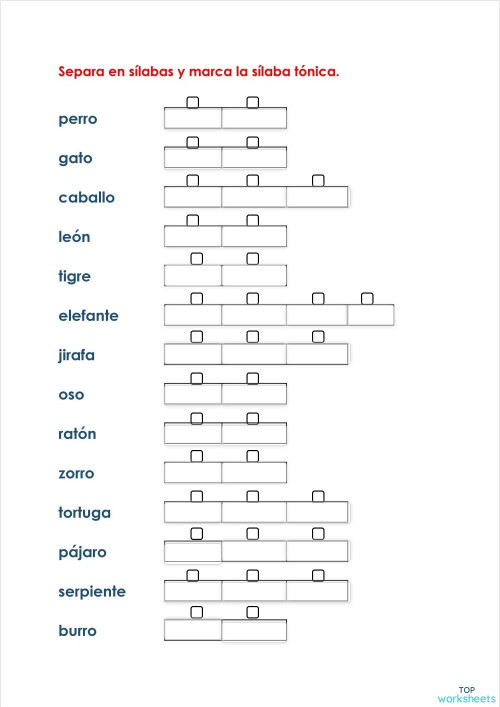 Separa en sílabas y marca la sílaba tónica.

perro

gato

caballo

león

tigre

elefante

jirafa

oso

ratón

zorro

tortuga

pájaro

serpiente

burro

TOP
worksheets